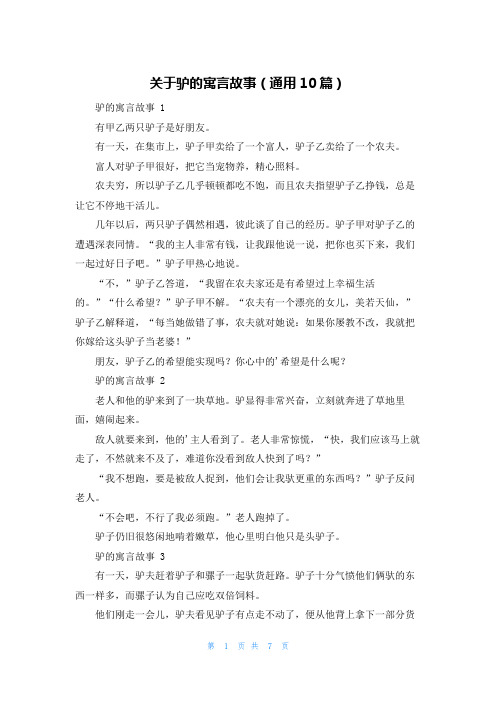 关于驴的寓言故事（通用10篇）

驴的寓言故事 1

有甲乙两只驴子是好朋友。

有一天，在集市上，驴子甲卖给了一个富人，驴子乙卖给了一个农夫。

富人对驴子甲很好，把它当宠物养，精心照料。

农夫穷，所以驴子乙几乎顿顿都吃不饱，而且农夫指望驴子乙挣钱，总是让它不停地干活儿。

几年以后，两只驴子偶然相遇，彼此谈了自己的经历。驴子甲对驴子乙的遭遇深表同情。“我的主人非常有钱，让我跟他说一说，把你也买下来，我们一起过好日子吧。”驴子甲热心地说。

“不，”驴子乙答道，“我留在农夫家还是有希望过上幸福生活的。”“什么希望？”驴子甲不解。“农夫有一个漂亮的女儿，美若天仙，”驴子乙解释道，“每当她做错了事，农夫就对她说：如果你屡教不改，我就把你嫁给这头驴子当老婆！”

朋友，驴子乙的希望能实现吗？你心中的’希望是什么呢？

驴的寓言故事 2

老人和他的驴来到了一块草地。驴显得非常兴奋，立刻就奔进了草地里面，嬉闹起来。

敌人就要来到，他的’主人看到了。老人非常惊慌，“快，我们应该马上就走了，不然就来不及了，难道你没看到敌人快到了吗？”

“我不想跑，要是被敌人捉到，他们会让我驮更重的东西吗？”驴子反问老人。

“不会吧，不行了我必须跑。”老人跑掉了。

驴子仍旧很悠闲地啃着嫩草，他心里明白他只是头驴子。

驴的寓言故事 3

有一天，驴夫赶着驴子和骡子一起驮货赶路。驴子十分气愤他们俩驮的东西一样多，而骡子认为自己应吃双倍饲料。

他们刚走一会儿，驴夫看见驴子有点走不动了，便从他背上拿下一部分货

第 1 页 共 7 页